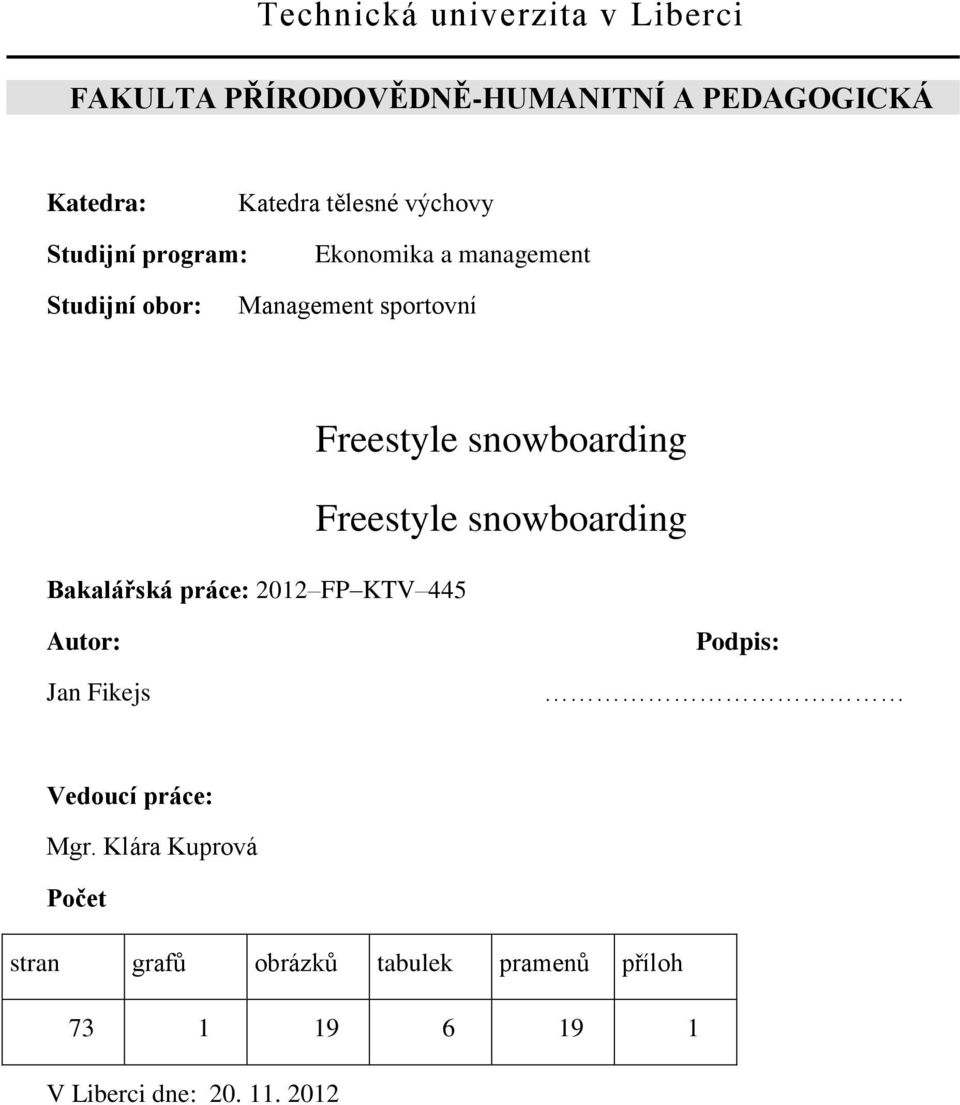 Technická univerzita v Liberci

FAKULTA PŘÍRODOVĚDNĚ-HUMANITNÍ A PEDAGOGICKÁ

Katedra: Katedra tělesné výchovy

Studijní program: Ekonomika a management

Studijní obor: Management sportovní

Freestyle snowboarding

Freestyle snowboarding

Bakalářská práce: 2012–FP–KTV–445

Autor: Podpis:

Jan Fikejs ……………………………

Vedoucí práce:

Mgr. Klára Kuprová

Počet

| stran | grafů | obrázků | tabulek | pramenů | příloh |
|---|---|---|---|---|---|
| 73 | 1 | 19 | 6 | 19 | 1 |

V Liberci dne: 20. 11. 2012